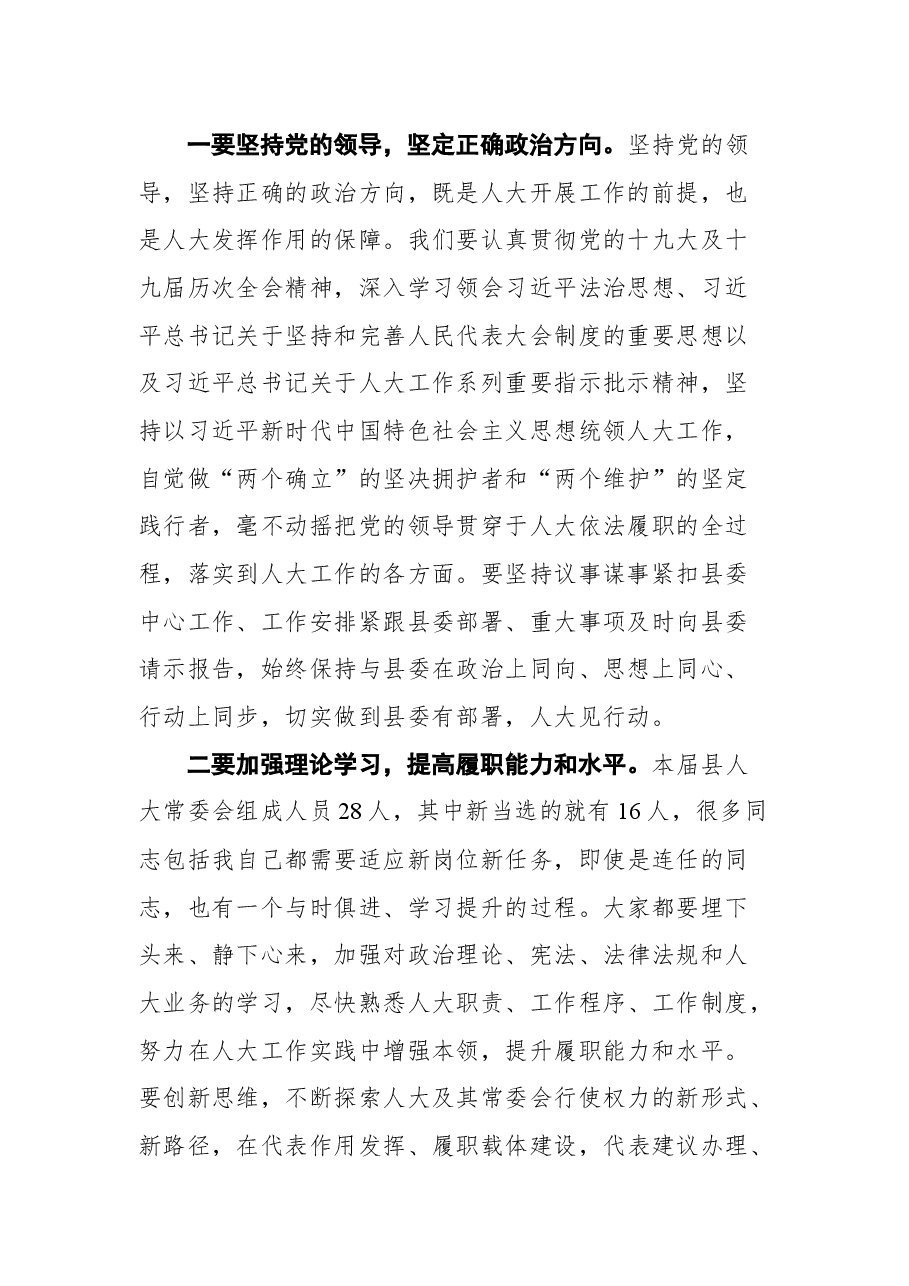 一要坚持党的领导，坚定正确政治方向。坚持党的领导，坚持正确的政治方向，既是人大开展工作的前提，也是人大发挥作用的保障。我们要认真贯彻党的十九大及十九届历次全会精神，深入学习领会习近平法治思想、习近平总书记关于坚持和完善人民代表大会制度的重要思想以及习近平总书记关于人大工作系列重要指示批示精神，坚持以习近平新时代中国特色社会主义思想统领人大工作，自觉做“两个确立”的坚决拥护者和“两个维护”的坚定践行者，毫不动摇把党的领导贯穿于人大依法履职的全过程，落实到人大工作的各方面。要坚持议事谋事紧扣县委中心工作、工作安排紧跟县委部署、重大事项及时向县委请示报告，始终保持与县委在政治上同向、思想上同心、行动上同步，切实做到县委有部署，人大见行动。

二要加强理论学习，提高履职能力和水平。本届县人大常委会组成人员28人，其中新当选的就有16人，很多同志包括我自己都需要适应新岗位新任务，即使是连任的同志，也有一个与时俱进、学习提升的过程。大家都要埋下头来、静下心来，加强对政治理论、宪法、法律法规和人大业务的学习，尽快熟悉人大职责、工作程序、工作制度，努力在人大工作实践中增强本领，提升履职能力和水平。要创新思维，不断探索人大及其常委会行使权力的新形式、新路径，在代表作用发挥、履职载体建设，代表建议办理、